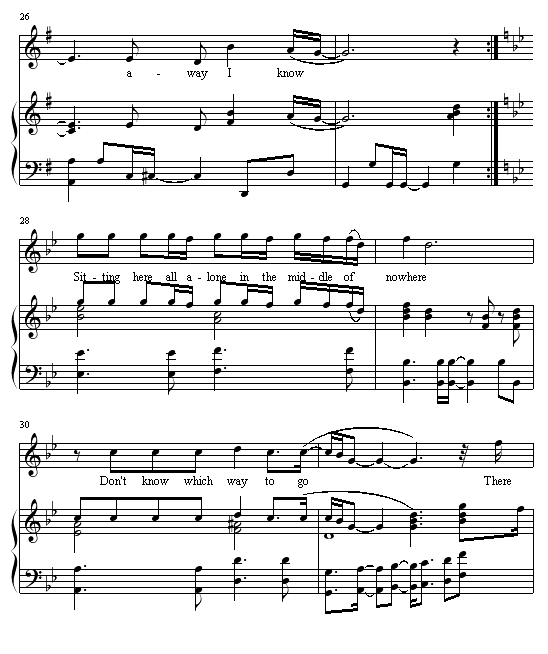 26

a - way I know

28

Sit - ting here all a - lone in the mid - dle of nowhere

30

Don't know which way to go There